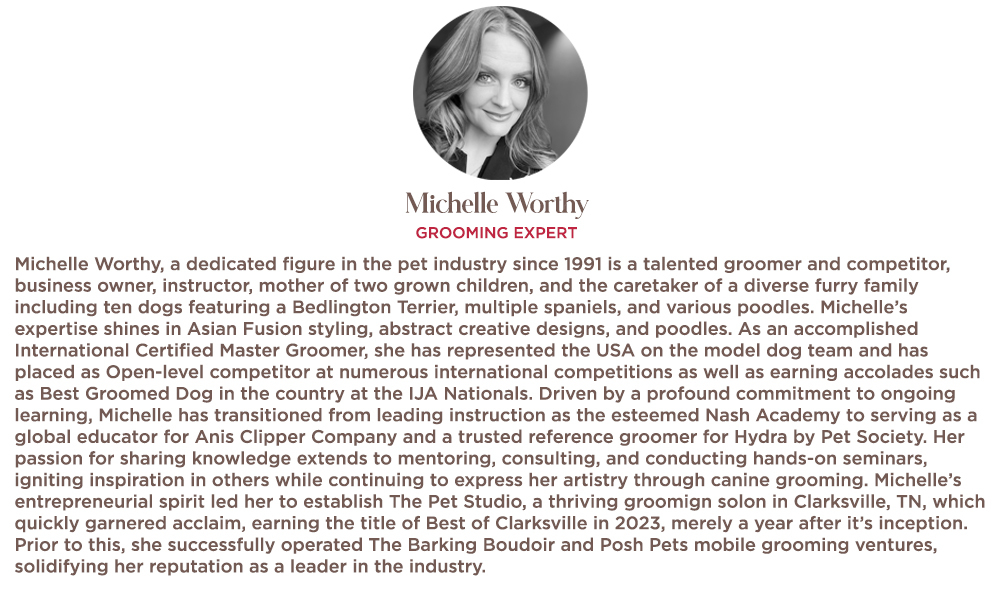 Michelle Worthy
GROOMING EXPERT

Michelle Worthy, a dedicated figure in the pet industry since 1991 is a talented groomer and competitor, business owner, instructor, mother of two grown children, and the caretaker of a diverse furry family including ten dogs featuring a Bedlington Terrier, multiple spaniels, and various poodles. Michelle's expertise shines in Asian Fusion styling, abstract creative designs, and poodles. As an accomplished International Certified Master Groomer, she has represented the USA on the model dog team and has placed as Open-level competitor at numerous international competitions as well as earning accolades such as Best Groomed Dog in the country at the IJA Nationals. Driven by a profound commitment to ongoing learning, Michelle has transitioned from leading instruction as the esteemed Nash Academy to serving as a global educator for Anis Clipper Company and a trusted reference groomer for Hydra by Pet Society. Her passion for sharing knowledge extends to mentoring, consulting, and conducting hands-on seminars, igniting inspiration in others while continuing to express her artistry through canine grooming. Michelle's entrepreneurial spirit led her to establish The Pet Studio, a thriving groomign solon in Clarksville, TN, which quickly garnered acclaim, earning the title of Best of Clarksville in 2023, merely a year after it's inception. Prior to this, she successfully operated The Barking Boudoir and Posh Pets mobile grooming ventures, solidifying her reputation as a leader in the industry.